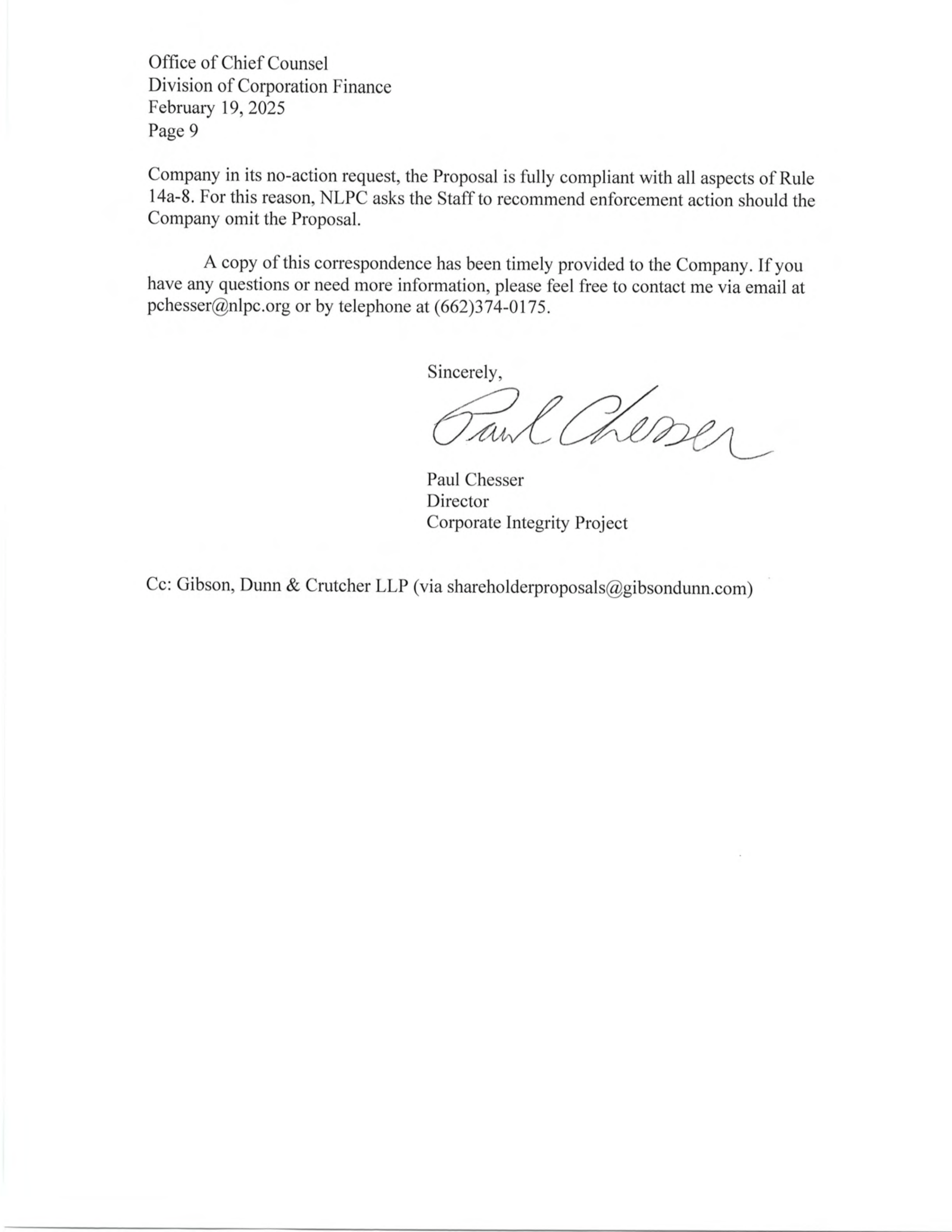 Office of Chief Counsel
Division of Corporation Finance
February 19, 2025
Page 9

Company in its no-action request, the Proposal is fully compliant with all aspects of Rule 14a-8. For this reason, NLPC asks the Staff to recommend enforcement action should the Company omit the Proposal.

A copy of this correspondence has been timely provided to the Company. If you have any questions or need more information, please feel free to contact me via email at pchesser@nlpc.org or by telephone at (662)374-0175.

Sincerely,

Paul Chesser

Paul Chesser
Director
Corporate Integrity Project

Cc: Gibson, Dunn & Crutcher LLP (via shareholderproposals@gibsondunn.com)